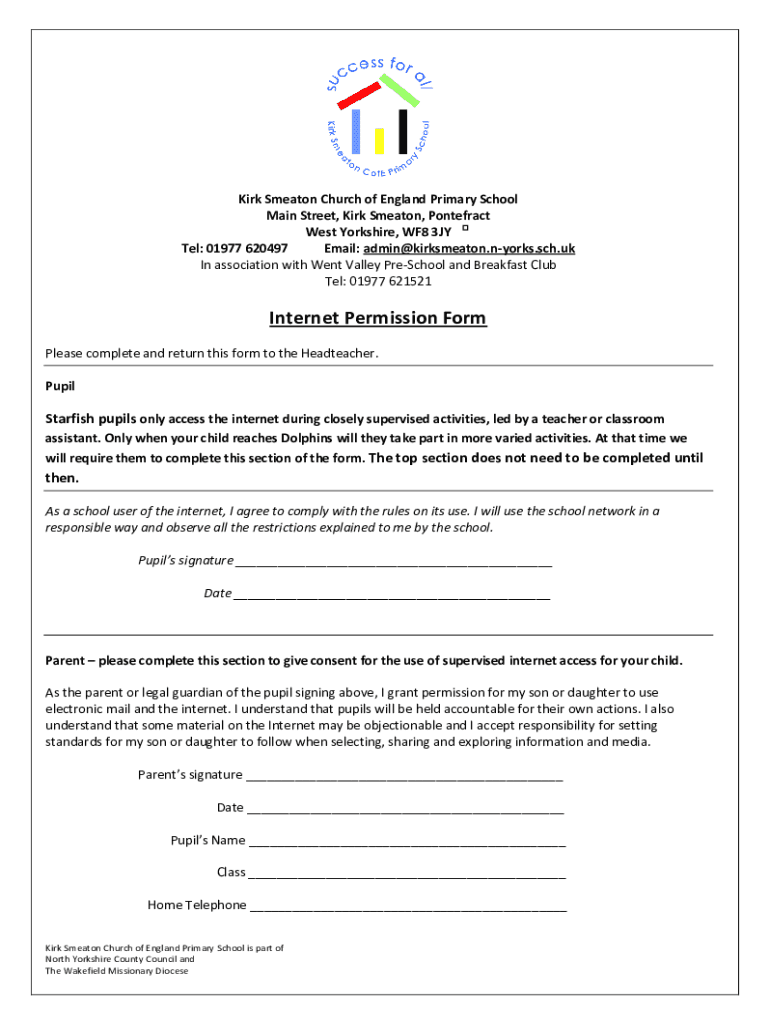 success for all

Kirk Smeaton CofE Primary School

Kirk Smeaton Church of England Primary School
Main Street, Kirk Smeaton, Pontefract
West Yorkshire, WF8 3JY
Tel: 01977 620497 Email: admin@kirksmeaton.n-yorks.sch.uk
In association with Went Valley Pre-School and Breakfast Club
Tel: 01977 621521

Internet Permission Form

Please complete and return this form to the Headteacher.

Pupil

Starfish pupils only access the internet during closely supervised activities, led by a teacher or classroom assistant. Only when your child reaches Dolphins will they take part in more varied activities. At that time we will require them to complete this section of the form. The top section does not need to be completed until then.

As a school user of the internet, I agree to comply with the rules on its use. I will use the school network in a responsible way and observe all the restrictions explained to me by the school.

Pupil's signature ______________________________________________

Date ______________________________________________

Parent – please complete this section to give consent for the use of supervised internet access for your child.

As the parent or legal guardian of the pupil signing above, I grant permission for my son or daughter to use electronic mail and the internet. I understand that pupils will be held accountable for their own actions. I also understand that some material on the Internet may be objectionable and I accept responsibility for setting standards for my son or daughter to follow when selecting, sharing and exploring information and media.

Parent's signature ______________________________________________

Date ______________________________________________

Pupil's Name ______________________________________________

Class ______________________________________________

Home Telephone ______________________________________________

Kirk Smeaton Church of England Primary School is part of
North Yorkshire County Council and
The Wakefield Missionary Diocese